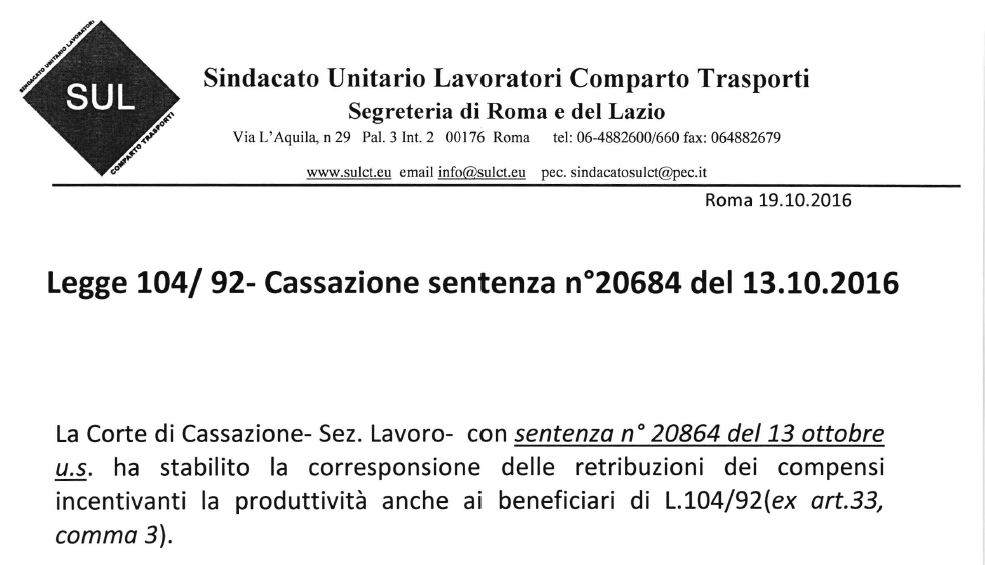 SINDACATO UNITARIO LAVORATORI
SUL
COMPARTO TRASPORTI

Sindacato Unitario Lavoratori Comparto Trasporti
Segreteria di Roma e del Lazio
Via L'Aquila, n 29 Pal. 3 Int. 2 00176 Roma tel: 06-4882600/660 fax: 064882679
www.sulct.eu email info@sulct.eu pec. sindacatosulct@pec.it

Roma 19.10.2016

Legge 104/ 92- Cassazione sentenza n°20684 del 13.10.2016

La Corte di Cassazione- Sez. Lavoro- con sentenza n° 20864 del 13 ottobre u.s. ha stabilito la corresponsione delle retribuzioni dei compensi incentivanti la produttività anche ai beneficiari di L.104/92(ex art.33, comma 3).